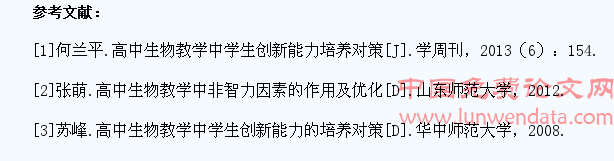 参考文献：

[1]何兰平.高中生物教学中学生创新能力培养对策[J].学周刊，2013（6）：154.

[2]张萌.高中生物教学中非智力因素的作用及优化[D].山东师范大学，2012.

[3]苏峰.高中生物教学中学生创新能力的培养对策[D].华中师范大学，2008.

中国免费论文网
www.lunwendata.com